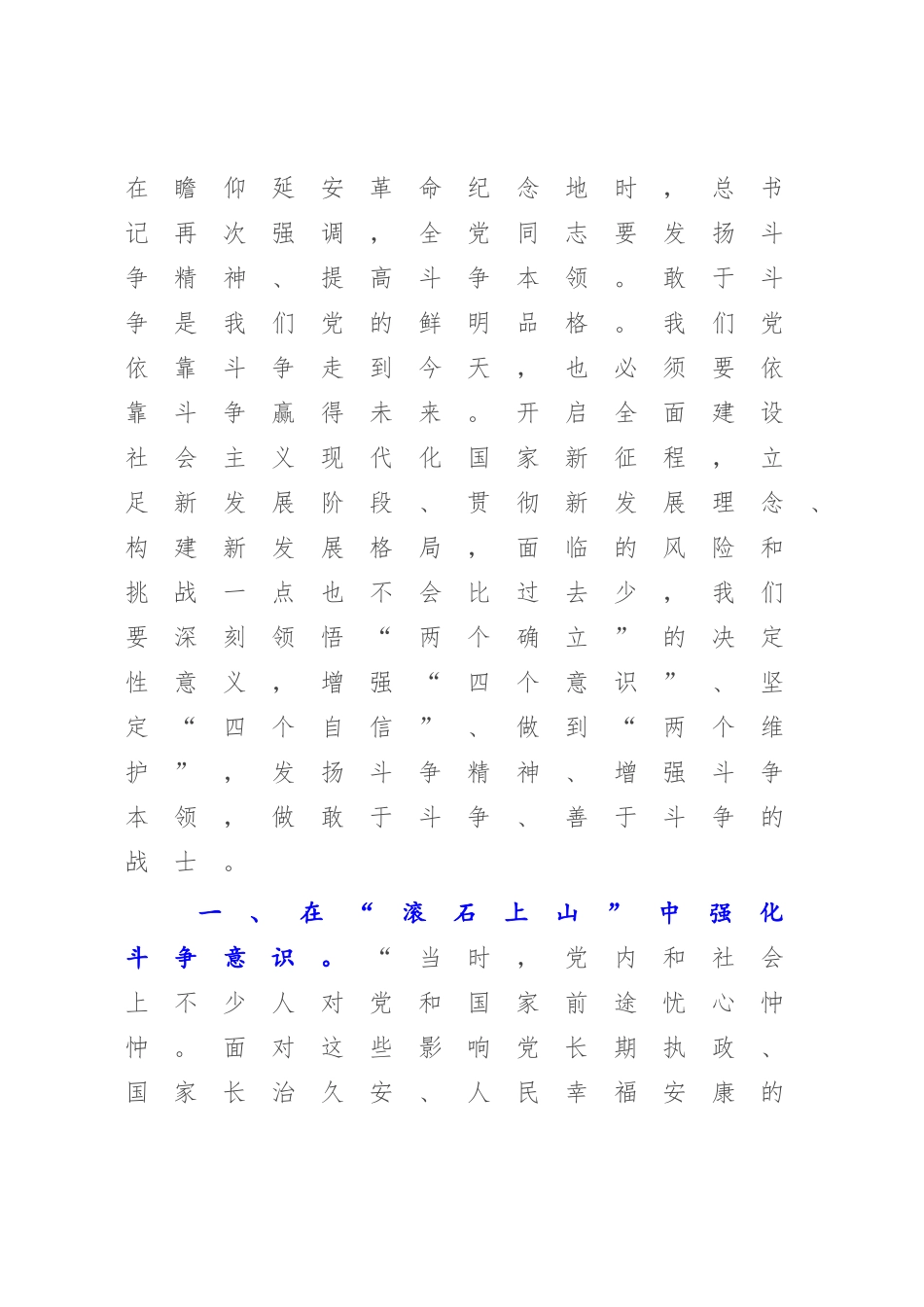 在瞻仰延安革命纪念地时，总书记再次强调，全党同志要发扬斗争精神、提高斗争本领。敢于斗争是我们党的鲜明品格。我们党依靠斗争走到今天，也必须要依靠斗争赢得未来。开启全面建设社会主义现代化国家新征程，立足新发展阶段、贯彻新发展理念、构建新发展格局，面临的风险和挑战一点也不会比过去少，我们要深刻领悟“两个确立”的决定性意义，增强“四个意识”、坚定“四个自信”、做到“两个维护”，发扬斗争精神、增强斗争本领，做敢于斗争、善于斗争的战士。

一、在“滚石上山”中强化斗争意识。“当时，党内和社会上不少人对党和国家前途忧心忡忡。面对这些影响党长期执政、国家长治久安、人民幸福安康的